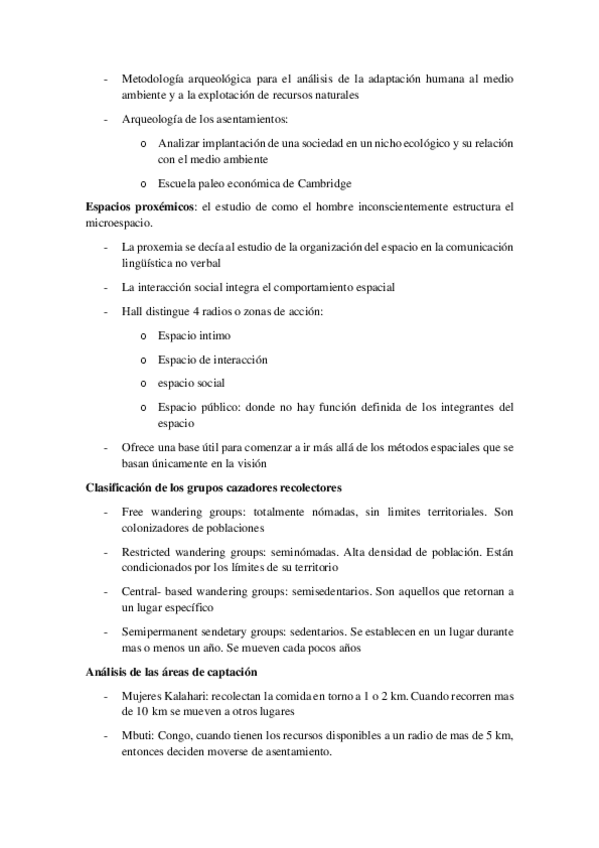 - Metodología arqueológica para el análisis de la adaptación humana al medio ambiente y a la explotación de recursos naturales

- Arqueología de los asentamientos:

o Analizar implantación de una sociedad en un nicho ecológico y su relación con el medio ambiente

o Escuela paleo económica de Cambridge

**Espacios proxémicos**: el estudio de como el hombre inconscientemente estructura el microespacio.

- La proxemia se decía al estudio de la organización del espacio en la comunicación lingüística no verbal

- La interacción social integra el comportamiento espacial

- Hall distingue 4 radios o zonas de acción:

o Espacio intimo

o Espacio de interacción

o espacio social

o Espacio público: donde no hay función definida de los integrantes del espacio

- Ofrece una base útil para comenzar a ir más allá de los métodos espaciales que se basan únicamente en la visión

**Clasificación de los grupos cazadores recolectores**

- Free wandering groups: totalmente nómadas, sin limites territoriales. Son colonizadores de poblaciones

- Restricted wandering groups: seminómadas. Alta densidad de población. Están condicionados por los límites de su territorio

- Central- based wandering groups: semisedentarios. Son aquellos que retornan a un lugar específico

- Semipermanent sendetary groups: sedentarios. Se establecen en un lugar durante mas o menos un año. Se mueven cada pocos años

**Análisis de las áreas de captación**

- Mujeres Kalahari: recolectan la comida en torno a 1 o 2 km. Cuando recorren mas de 10 km se mueven a otros lugares

- Mbuti: Congo, cuando tienen los recursos disponibles a un radio de mas de 5 km, entonces deciden moverse de asentamiento.